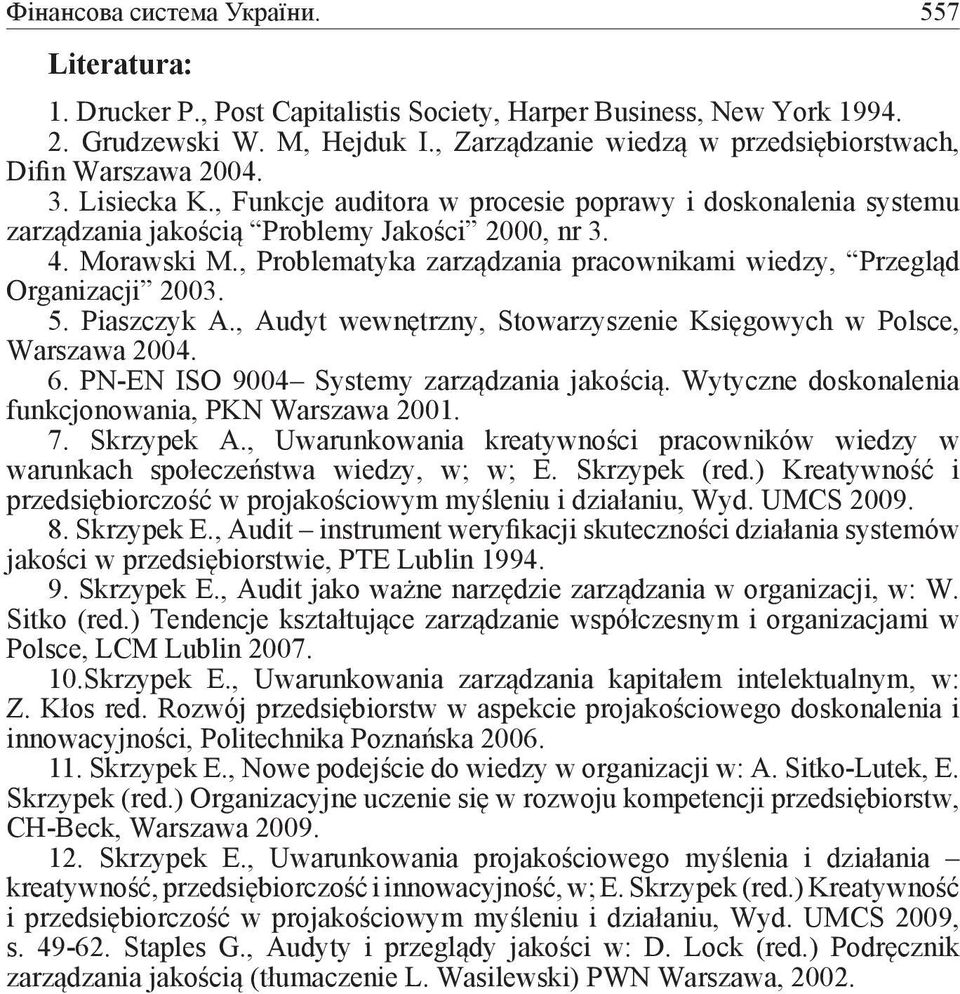 Фінансова система України. 557

Literatura:

1. Drucker P., Post Capitalistis Society, Harper Business, New York 1994.
2. Grudzewski W. M, Hejduk I., Zarządzanie wiedzą w przedsiębiorstwach, Difin Warszawa 2004.
3. Lisiecka K., Funkcje auditora w procesie poprawy i doskonalenia systemu zarządzania jakością “Problemy Jakości” 2000, nr 3.
4. Morawski M., Problematyka zarządzania pracownikami wiedzy, “Przegląd Organizacji” 2003.
5. Piaszczyk A., Audyt wewnętrzny, Stowarzyszenie Księgowych w Polsce, Warszawa 2004.
6. PN-EN ISO 9004– Systemy zarządzania jakością. Wytyczne doskonalenia funkcjonowania, PKN Warszawa 2001.
7. Skrzypek A., Uwarunkowania kreatywności pracowników wiedzy w warunkach społeczeństwa wiedzy, w; w; E. Skrzypek (red.) Kreatywność i przedsiębiorczość w projakościowym myśleniu i działaniu, Wyd. UMCS 2009.
8. Skrzypek E., Audit – instrument weryfikacji skuteczności działania systemów jakości w przedsiębiorstwie, PTE Lublin 1994.
9. Skrzypek E., Audit jako ważne narzędzie zarządzania w organizacji, w: W. Sitko (red.) Tendencje kształtujące zarządzanie współczesnym i organizacjami w Polsce, LCM Lublin 2007.
10.Skrzypek E., Uwarunkowania zarządzania kapitałem intelektualnym, w: Z. Kłos red. Rozwój przedsiębiorstw w aspekcie projakościowego doskonalenia i innowacyjności, Politechnika Poznańska 2006.
11. Skrzypek E., Nowe podejście do wiedzy w organizacji w: A. Sitko-Lutek, E. Skrzypek (red.) Organizacyjne uczenie się w rozwoju kompetencji przedsiębiorstw, CH-Beck, Warszawa 2009.
12. Skrzypek E., Uwarunkowania projakościowego myślenia i działania – kreatywność, przedsiębiorczość i innowacyjność, w; E. Skrzypek (red.) Kreatywność i przedsiębiorczość w projakościowym myśleniu i działaniu, Wyd. UMCS 2009, s. 49-62. Staples G., Audyty i przeglądy jakości w: D. Lock (red.) Podręcznik zarządzania jakością (tłumaczenie L. Wasilewski) PWN Warszawa, 2002.